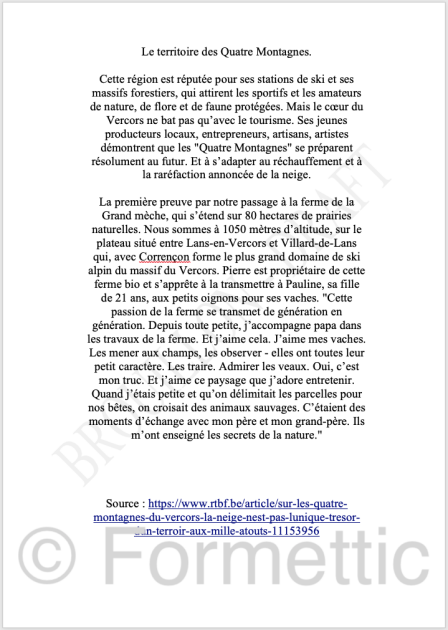 Le territoire des Quatre Montagnes.

Cette région est réputée pour ses stations de ski et ses massifs forestiers, qui attirent les sportifs et les amateurs de nature, de flore et de faune protégées. Mais le cœur du Vercors ne bat pas qu'avec le tourisme. Ses jeunes producteurs locaux, entrepreneurs, artisans, artistes démontrent que les "Quatre Montagnes" se préparent résolument au futur. Et à s'adapter au réchauffement et à la raréfaction annoncée de la neige.

La première preuve par notre passage à la ferme de la Grand mèche, qui s'étend sur 80 hectares de prairies naturelles. Nous sommes à 1050 mètres d'altitude, sur le plateau situé entre Lans-en-Vercors et Villard-de-Lans qui, avec Corrençon forme le plus grand domaine de ski alpin du massif du Vercors. Pierre est propriétaire de cette ferme bio et s'apprête à la transmettre à Pauline, sa fille de 21 ans, aux petits oignons pour ses vaches. "Cette passion de la ferme se transmet de génération en génération. Depuis toute petite, j'accompagne papa dans les travaux de la ferme. Et j'aime cela. J'aime mes vaches. Les mener aux champs, les observer - elles ont toutes leur petit caractère. Les traire. Admirer les veaux. Oui, c'est mon truc. Et j'aime ce paysage que j'adore entretenir. Quand j'étais petite et qu'on délimitait les parcelles pour nos bêtes, on croisait des animaux sauvages. C'étaient des moments d'échange avec mon père et mon grand-père. Ils m'ont enseigné les secrets de la nature."

Source : https://www.rtbf.be/article/sur-les-quatre-montagnes-du-vercors-la-neige-nest-pas-lunique-tresor-dun-terroir-aux-mille-atouts-11153956

BROUILLON DRAFT

© Formettic